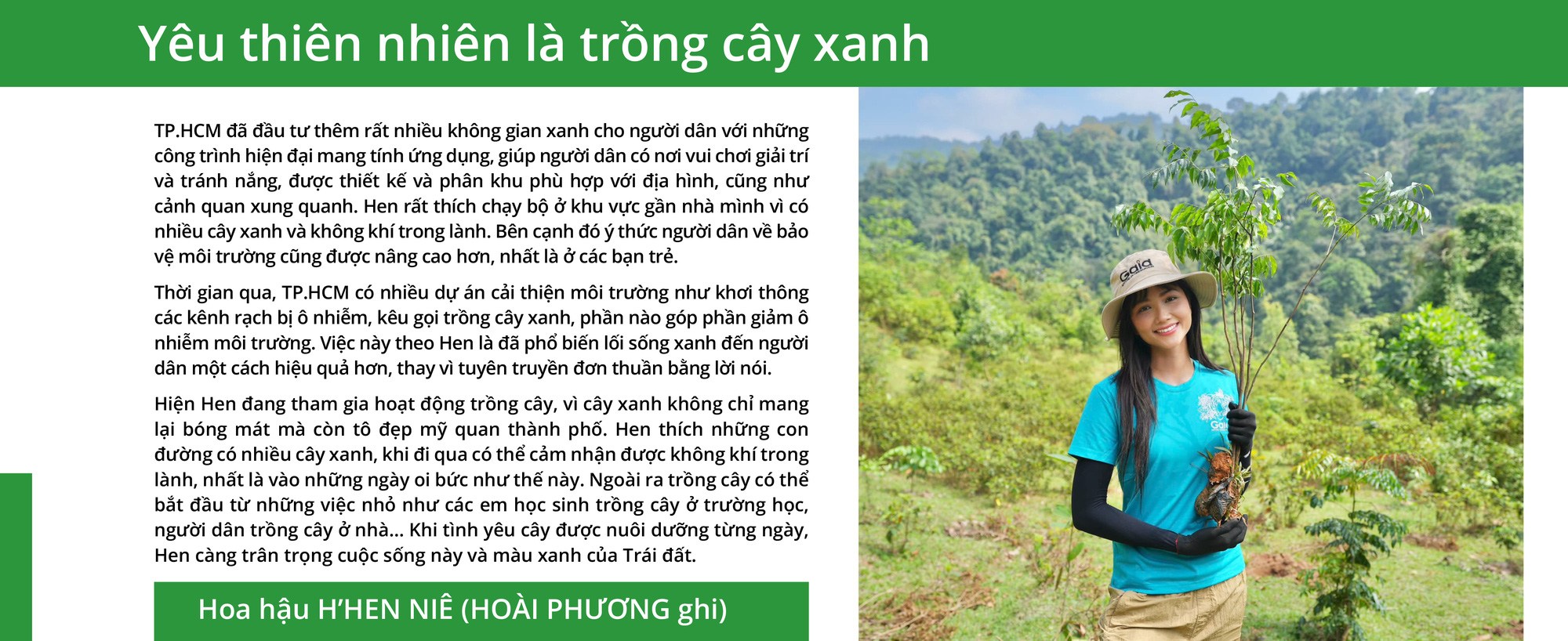 Yêu thiên nhiên là trồng cây xanh

TP.HCM đã đầu tư thêm rất nhiều không gian xanh cho người dân với những công trình hiện đại mang tính ứng dụng, giúp người dân có nơi vui chơi giải trí và tránh nắng, được thiết kế và phân khu phù hợp với địa hình, cũng như cảnh quan xung quanh. Hen rất thích chạy bộ ở khu vực gần nhà mình vì có nhiều cây xanh và không khí trong lành. Bên cạnh đó ý thức người dân về bảo vệ môi trường cũng được nâng cao hơn, nhất là ở các bạn trẻ.

Thời gian qua, TP.HCM có nhiều dự án cải thiện môi trường như khơi thông các kênh rạch bị ô nhiễm, kêu gọi trồng cây xanh, phần nào góp phần giảm ô nhiễm môi trường. Việc này theo Hen là đã phổ biến lối sống xanh đến người dân một cách hiệu quả hơn, thay vì tuyên truyền đơn thuần bằng lời nói.

Hiện Hen đang tham gia hoạt động trồng cây, vì cây xanh không chỉ mang lại bóng mát mà còn tô đẹp mỹ quan thành phố. Hen thích những con đường có nhiều cây xanh, khi đi qua có thể cảm nhận được không khí trong lành, nhất là vào những ngày oi bức như thế này. Ngoài ra trồng cây có thể bắt đầu từ những việc nhỏ như các em học sinh trồng cây ở trường học, người dân trồng cây ở nhà... Khi tình yêu cây được nuôi dưỡng từng ngày, Hen càng trân trọng cuộc sống này và màu xanh của Trái đất.

Hoa hậu H'HEN NIÊ (HOÀI PHƯƠNG ghi)